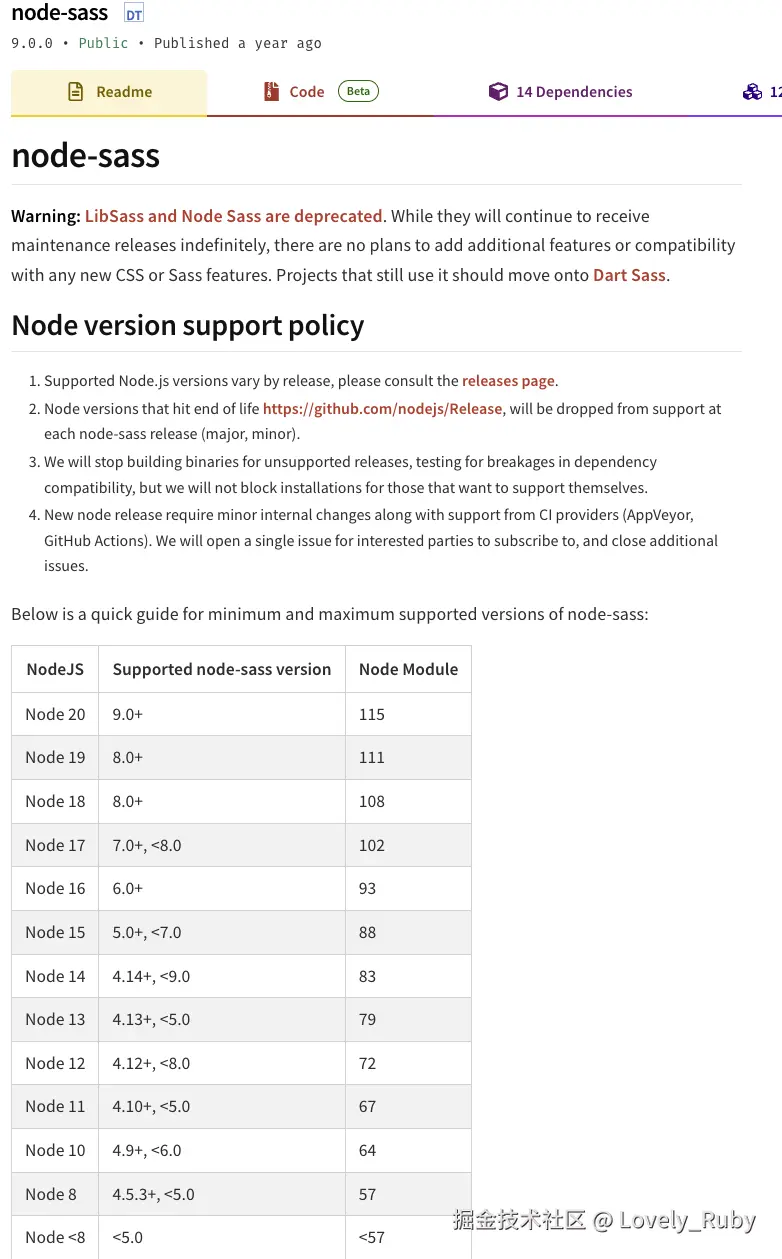 node-sass DT
9.0.0 • Public • Published a year ago

Readme Code Beta 14 Dependencies 12

node-sass

Warning: LibSass and Node Sass are deprecated. While they will continue to receive maintenance releases indefinitely, there are no plans to add additional features or compatibility with any new CSS or Sass features. Projects that still use it should move onto Dart Sass.

Node version support policy

1. Supported Node.js versions vary by release, please consult the releases page.
2. Node versions that hit end of life https://github.com/nodejs/Release, will be dropped from support at each node-sass release (major, minor).
3. We will stop building binaries for unsupported releases, testing for breakages in dependency compatibility, but we will not block installations for those that want to support themselves.
4. New node release require minor internal changes along with support from CI providers (AppVeyor, GitHub Actions). We will open a single issue for interested parties to subscribe to, and close additional issues.

Below is a quick guide for minimum and maximum supported versions of node-sass:

| NodeJS | Supported node-sass version | Node Module |
|---|---|---|
| Node 20 | 9.0+ | 115 |
| Node 19 | 8.0+ | 111 |
| Node 18 | 8.0+ | 108 |
| Node 17 | 7.0+, <8.0 | 102 |
| Node 16 | 6.0+ | 93 |
| Node 15 | 5.0+, <7.0 | 88 |
| Node 14 | 4.14+, <9.0 | 83 |
| Node 13 | 4.13+, <5.0 | 79 |
| Node 12 | 4.12+, <8.0 | 72 |
| Node 11 | 4.10+, <5.0 | 67 |
| Node 10 | 4.9+, <6.0 | 64 |
| Node 8 | 4.5.3+, <5.0 | 57 |
| Node <8 | <5.0 | <57 |

掘金技术社区 @ Lovely_Ruby